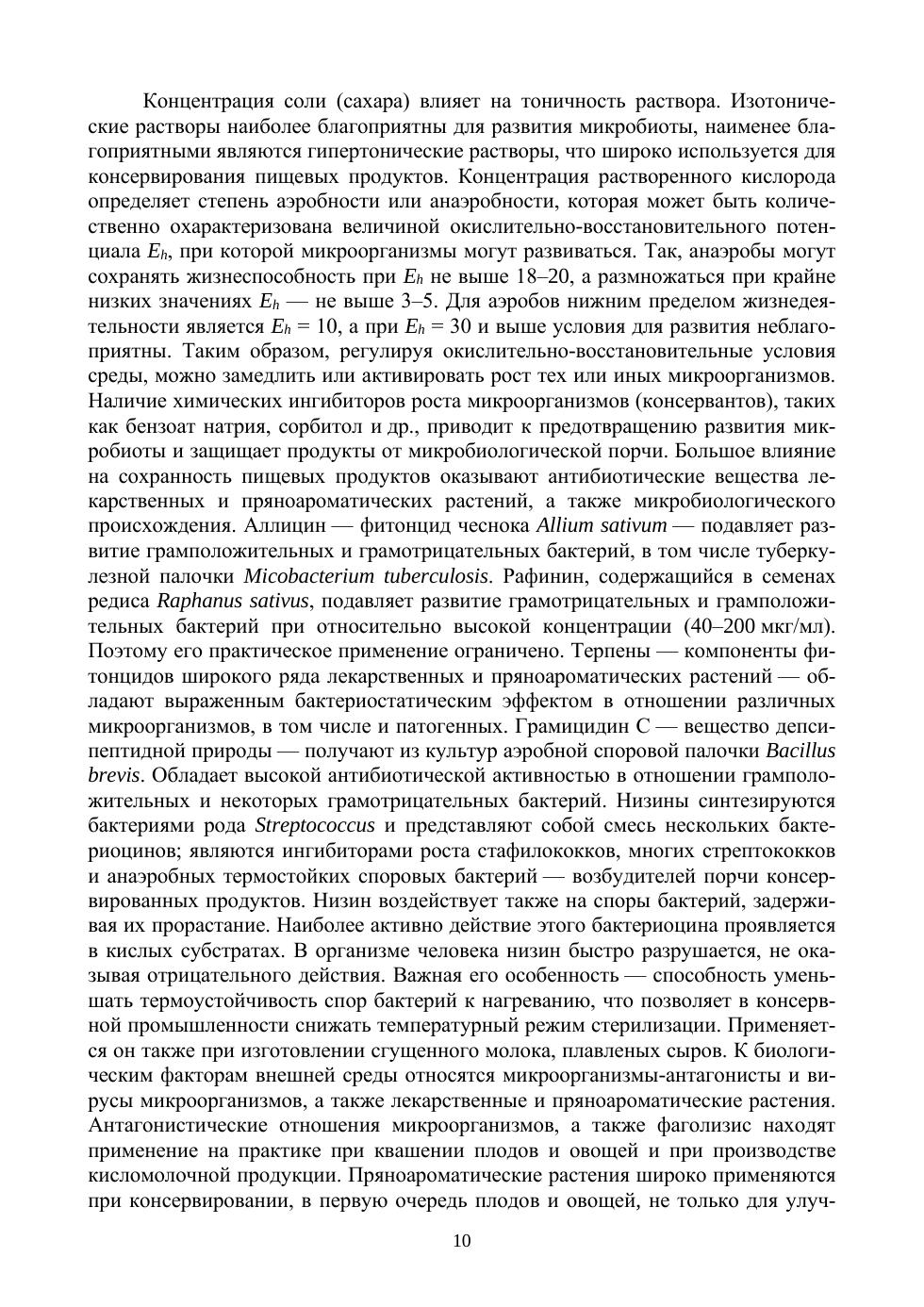 Концентрация соли (сахара) влияет на тоничность раствора. Изотонические растворы наиболее благоприятны для развития микробиоты, наименее благоприятными являются гипертонические растворы, что широко используется для консервирования пищевых продуктов. Концентрация растворенного кислорода определяет степень аэробности или анаэробности, которая может быть количественно охарактеризована величиной окислительно-восстановительного потенциала $E_h$, при которой микроорганизмы могут развиваться. Так, анаэробы могут сохранять жизнеспособность при $E_h$ не выше 18–20, а размножаться при крайне низких значениях $E_h$ — не выше 3–5. Для аэробов нижним пределом жизнедеятельности является $E_h = 10$, а при $E_h = 30$ и выше условия для развития неблагоприятны. Таким образом, регулируя окислительно-восстановительные условия среды, можно замедлить или активировать рост тех или иных микроорганизмов. Наличие химических ингибиторов роста микроорганизмов (консервантов), таких как бензоат натрия, сорбитол и др., приводит к предотвращению развития микробиоты и защищает продукты от микробиологической порчи. Большое влияние на сохранность пищевых продуктов оказывают антибиотические вещества лекарственных и пряноароматических растений, а также микробиологического происхождения. Аллицин — фитонцид чеснока Allium sativum — подавляет развитие грамположительных и грамотрицательных бактерий, в том числе туберкулезной палочки Micobacterium tuberculosis. Рафинин, содержащийся в семенах редиса Raphanus sativus, подавляет развитие грамотрицательных и грамположительных бактерий при относительно высокой концентрации (40–200 мкг/мл). Поэтому его практическое применение ограничено. Терпены — компоненты фитонцидов широкого ряда лекарственных и пряноароматических растений — обладают выраженным бактериостатическим эффектом в отношении различных микроорганизмов, в том числе и патогенных. Грамицидин С — вещество депсипептидной природы — получают из культур аэробной споровой палочки Bacillus brevis. Обладает высокой антибиотической активностью в отношении грамположительных и некоторых грамотрицательных бактерий. Низины синтезируются бактериями рода Streptococcus и представляют собой смесь нескольких бактериоцинов; являются ингибиторами роста стафилококков, многих стрептококков и анаэробных термостойких споровых бактерий — возбудителей порчи консервированных продуктов. Низин воздействует также на споры бактерий, задерживая их прорастание. Наиболее активно действие этого бактериоцина проявляется в кислых субстратах. В организме человека низин быстро разрушается, не оказывая отрицательного действия. Важная его особенность — способность уменьшать термоустойчивость спор бактерий к нагреванию, что позволяет в консервной промышленности снижать температурный режим стерилизации. Применяется он также при изготовлении сгущенного молока, плавленых сыров. К биологическим факторам внешней среды относятся микроорганизмы-антагонисты и вирусы микроорганизмов, а также лекарственные и пряноароматические растения. Антагонистические отношения микроорганизмов, а также фаголизис находят применение на практике при квашении плодов и овощей и при производстве кисломолочной продукции. Пряноароматические растения широко применяются при консервировании, в первую очередь плодов и овощей, не только для улуч-

10